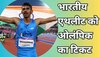 भारतीय एथलीट को ओलंपिक का टिकट